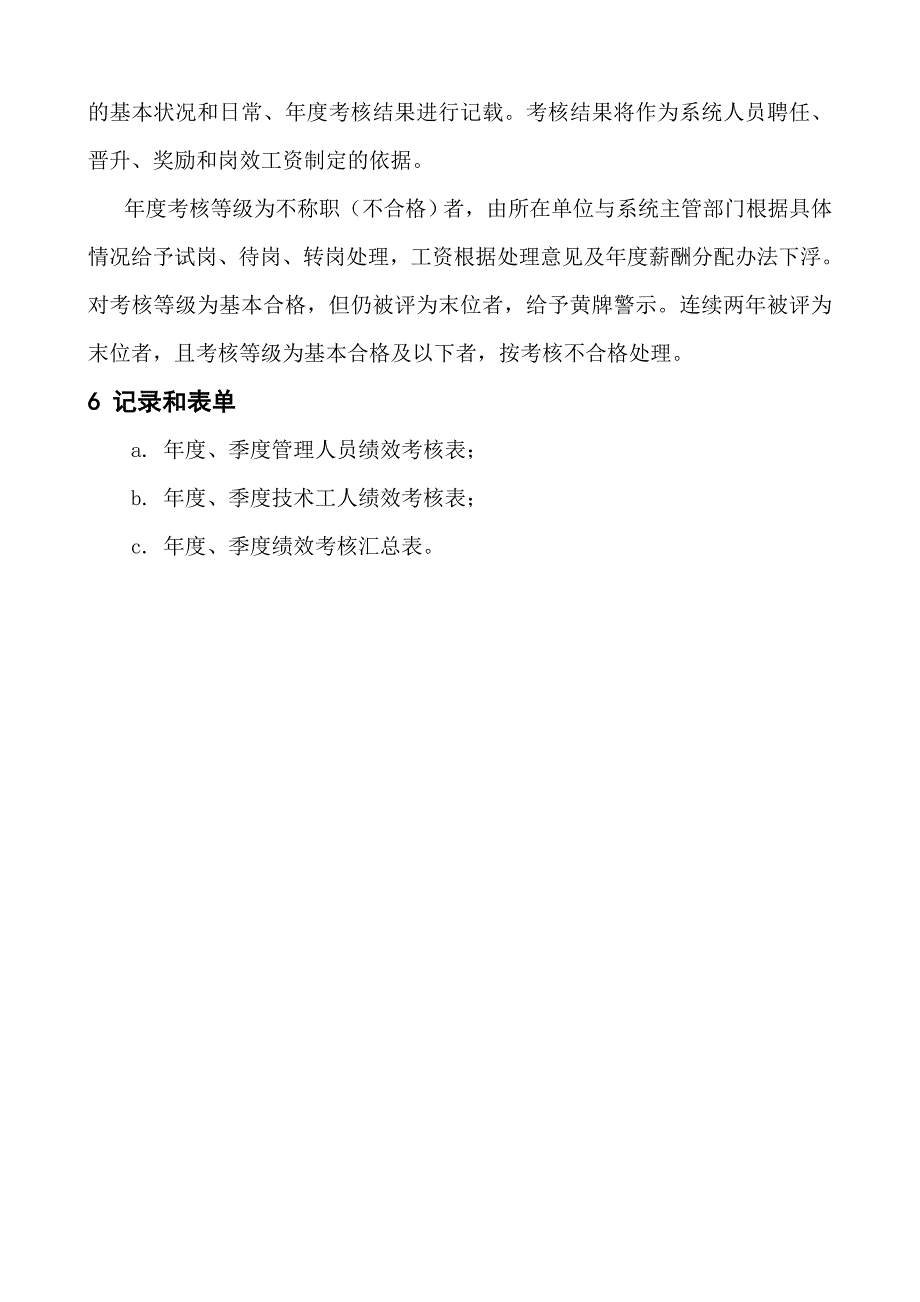 的基本状况和日常、年度考核结果进行记载。考核结果将作为系统人员聘任、晋升、奖励和岗效工资制定的依据。

年度考核等级为不称职（不合格）者，由所在单位与系统主管部门根据具体情况给予试岗、待岗、转岗处理，工资根据处理意见及年度薪酬分配办法下浮。对考核等级为基本合格，但仍被评为末位者，给予黄牌警示。连续两年被评为末位者，且考核等级为基本合格及以下者，按考核不合格处理。

6 记录和表单

a. 年度、季度管理人员绩效考核表；

b. 年度、季度技术工人绩效考核表；

c. 年度、季度绩效考核汇总表。